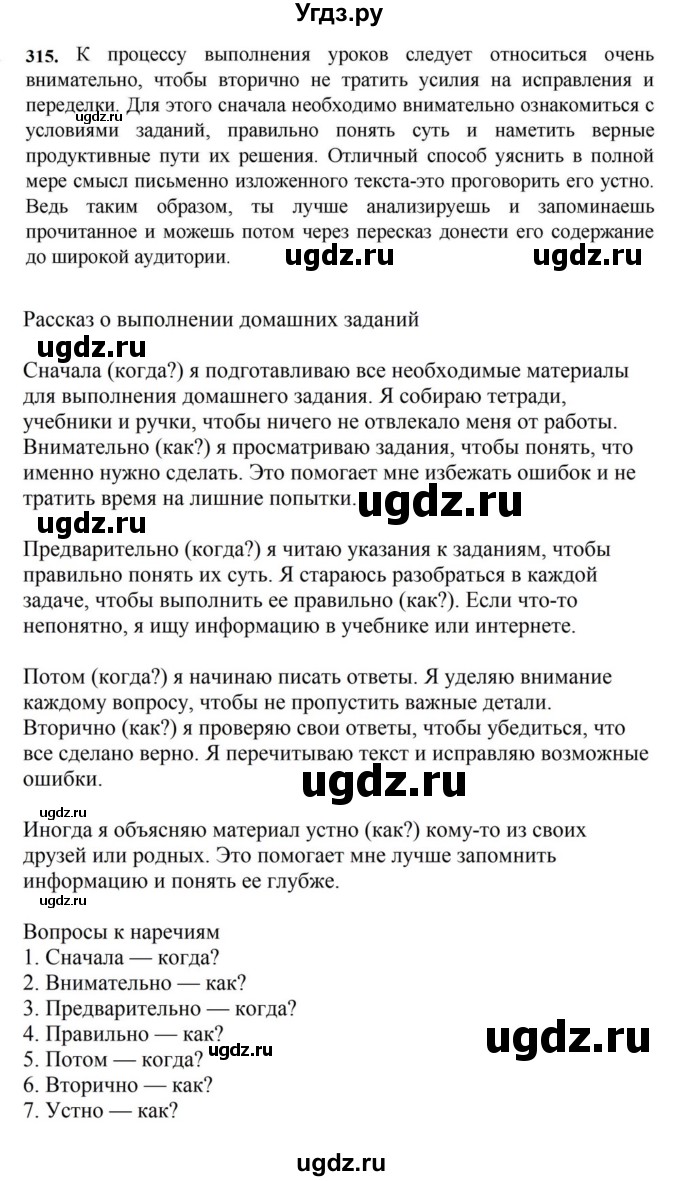 Угдз.ру

315. К процессу выполнения уроков следует относиться очень внимательно, чтобы вторично не тратить усилия на исправления и переделки. Для этого сначала необходимо внимательно ознакомиться с условиями заданий, правильно понять суть и наметить верные продуктивные пути их решения. Отличный способ уяснить в полной мере смысл письменно изложенного текста-это проговорить его устно. Ведь таким образом, ты лучше анализируешь и запоминаешь прочитанное и можешь потом через пересказ донести его содержание до широкой аудитории.

ugdz.ru ugdz.ru ugdz.ru

Рассказ о выполнении домашних заданий

ugdz.ru

Сначала (когда?) я подготавливаю все необходимые материалы для выполнения домашнего задания. Я собираю тетради, учебники и ручки, чтобы ничего не отвлекало меня от работы. Внимательно (как?) я просматриваю задания, чтобы понять, что именно нужно сделать. Это помогает мне избежать ошибок и не тратить время на лишние попытки.

ugdz.ru

ugdz.ru

Предварительно (когда?) я читаю указания к заданиям, чтобы правильно понять их суть. Я стараюсь разобраться в каждой задаче, чтобы выполнить ее правильно (как?). Если что-то непонятно, я ищу информацию в учебнике или интернете.

Потом (когда?) я начинаю писать ответы. Я уделяю внимание каждому вопросу, чтобы не пропустить важные детали. Вторично (как?) я проверяю свои ответы, чтобы убедиться, что все сделано верно. Я перечитываю текст и исправляю возможные ошибки.

ugdz.ru

ugdz.ru

Иногда я объясняю материал устно (как?) кому-то из своих друзей или родных. Это помогает мне лучше запомнить информацию и понять ее глубже.

ugdz.ru

Вопросы к наречиям
1. Сначала — когда?
2. Внимательно — как?
3. Предварительно — когда?
4. Правильно — как?
5. Потом — когда?
6. Вторично — как?
7. Устно — как?

ugdz.ru

ugdz.ru

ugdz.ru